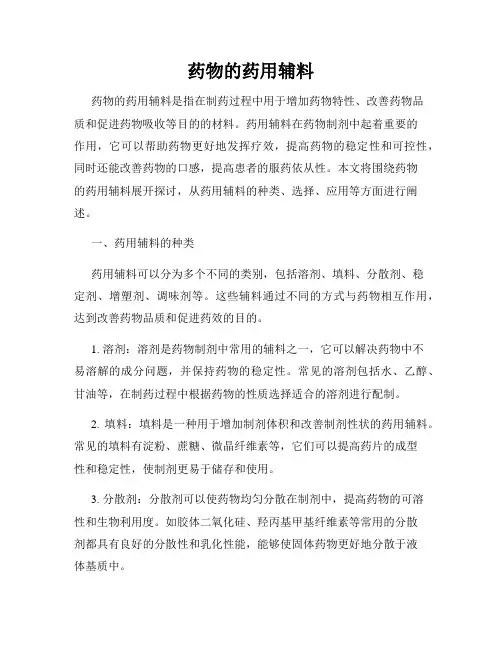 药物的药用辅料

药物的药用辅料是指在制药过程中用于增加药物特性、改善药物品质和促进药物吸收等目的的材料。药用辅料在药物制剂中起着重要的作用，它可以帮助药物更好地发挥疗效，提高药物的稳定性和可控性，同时还能改善药物的口感，提高患者的服药依从性。本文将围绕药物的药用辅料展开探讨，从药用辅料的种类、选择、应用等方面进行阐述。

一、药用辅料的种类

药用辅料可以分为多个不同的类别，包括溶剂、填料、分散剂、稳定剂、增塑剂、调味剂等。这些辅料通过不同的方式与药物相互作用，达到改善药物品质和促进药效的目的。

1. 溶剂：溶剂是药物制剂中常用的辅料之一，它可以解决药物中不易溶解的成分问题，并保持药物的稳定性。常见的溶剂包括水、乙醇、甘油等，在制药过程中根据药物的性质选择适合的溶剂进行配制。

2. 填料：填料是一种用于增加制剂体积和改善制剂性状的药用辅料。常见的填料有淀粉、蔗糖、微晶纤维素等，它们可以提高药片的成型性和稳定性，使制剂更易于储存和使用。

3. 分散剂：分散剂可以使药物均匀分散在制剂中，提高药物的可溶性和生物利用度。如胶体二氧化硅、羟丙基甲基纤维素等常用的分散剂都具有良好的分散性和乳化性能，能够使固体药物更好地分散于液体基质中。